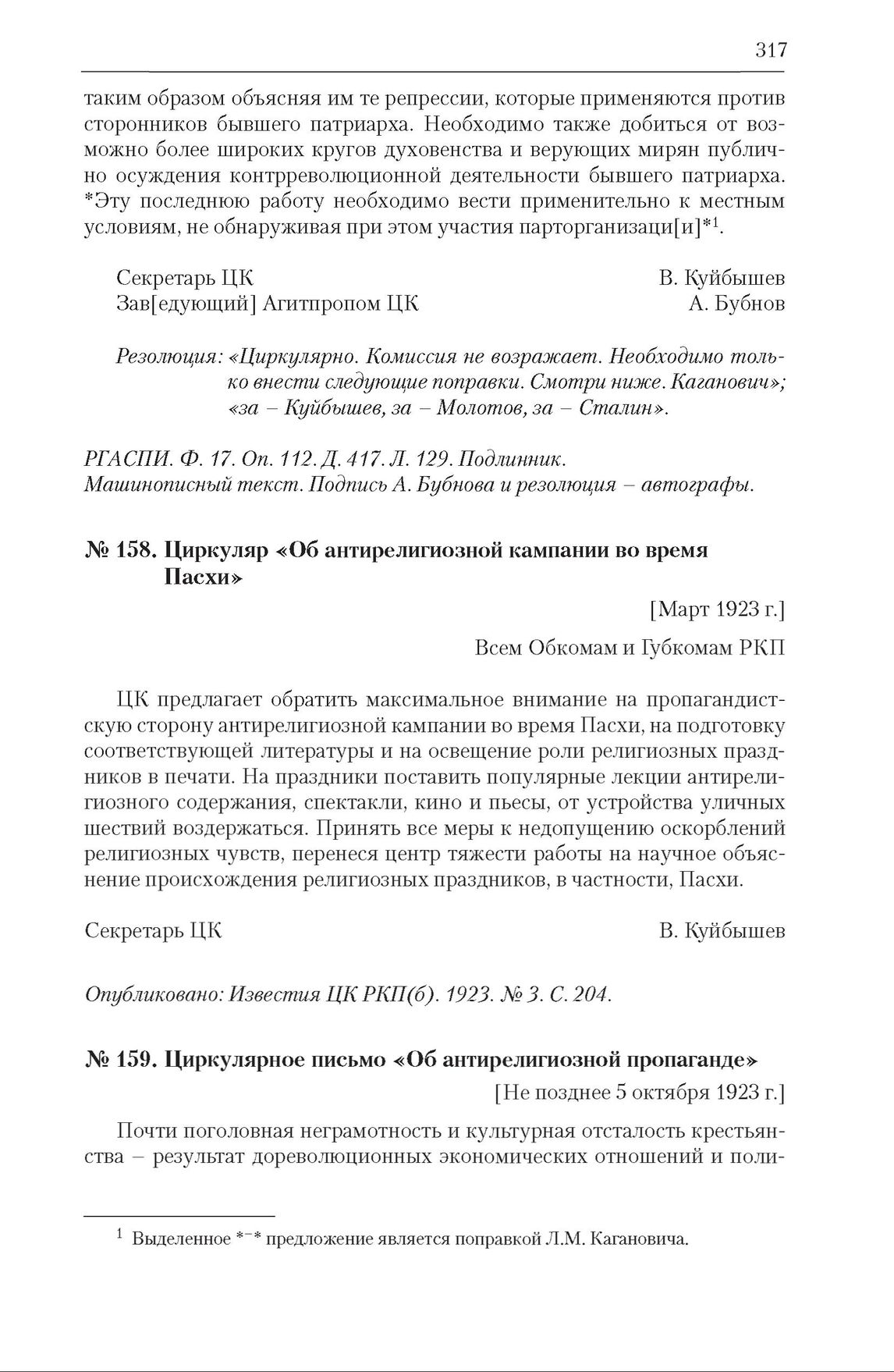 317

таким образом объясняя им те репрессии, которые применяются против сторонников бывшего патриарха. Необходимо также добиться от возможно более широких кругов духовенства и верующих мирян публично осуждения контрреволюционной деятельности бывшего патриарха. *Эту последнюю работу необходимо вести применительно к местным условиям, не обнаруживая при этом участия парторганизаци[и]*$^1$.

Секретарь ЦК В. Куйбышев
Зав[едующий] Агитпропом ЦК А. Бубнов

Резолюция: «Циркулярно. Комиссия не возражает. Необходимо только внести следующие поправки. Смотри ниже. Каганович»; «за – Куйбышев, за – Молотов, за – Сталин».

РГАСПИ. Ф. 17. Оп. 112. Д. 417. Л. 129. Подлинник.
Машинописный текст. Подпись А. Бубнова и резолюция – автографы.

№ 158. Циркуляр «Об антирелигиозной кампании во время Пасхи»

[Март 1923 г.]

Всем Обкомам и Губкомам РКП

ЦК предлагает обратить максимальное внимание на пропагандистскую сторону антирелигиозной кампании во время Пасхи, на подготовку соответствующей литературы и на освещение роли религиозных праздников в печати. На праздники поставить популярные лекции антирелигиозного содержания, спектакли, кино и пьесы, от устройства уличных шествий воздержаться. Принять все меры к недопущению оскорблений религиозных чувств, перенеся центр тяжести работы на научное объяснение происхождения религиозных праздников, в частности, Пасхи.

Секретарь ЦК В. Куйбышев

Опубликовано: Известия ЦК РКП(б). 1923. № 3. С. 204.

№ 159. Циркулярное письмо «Об антирелигиозной пропаганде»

[Не позднее 5 октября 1923 г.]

Почти поголовная неграмотность и культурная отсталость крестьянства – результат дореволюционных экономических отношений и поли-

$^1$ Выделенное *–* предложение является поправкой Л.М. Кагановича.